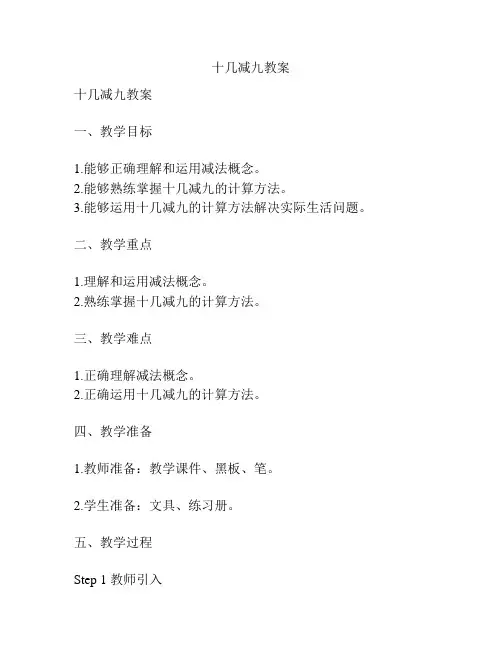 十几减九教案

十几减九教案

一、教学目标

1.能够正确理解和运用减法概念。
2.能够熟练掌握十几减九的计算方法。
3.能够运用十几减九的计算方法解决实际生活问题。

二、教学重点

1.理解和运用减法概念。
2.熟练掌握十几减九的计算方法。

三、教学难点

1.正确理解减法概念。
2.正确运用十几减九的计算方法。

四、教学准备

1.教师准备：教学课件、黑板、笔。

2.学生准备：文具、练习册。

五、教学过程

Step 1 教师引入